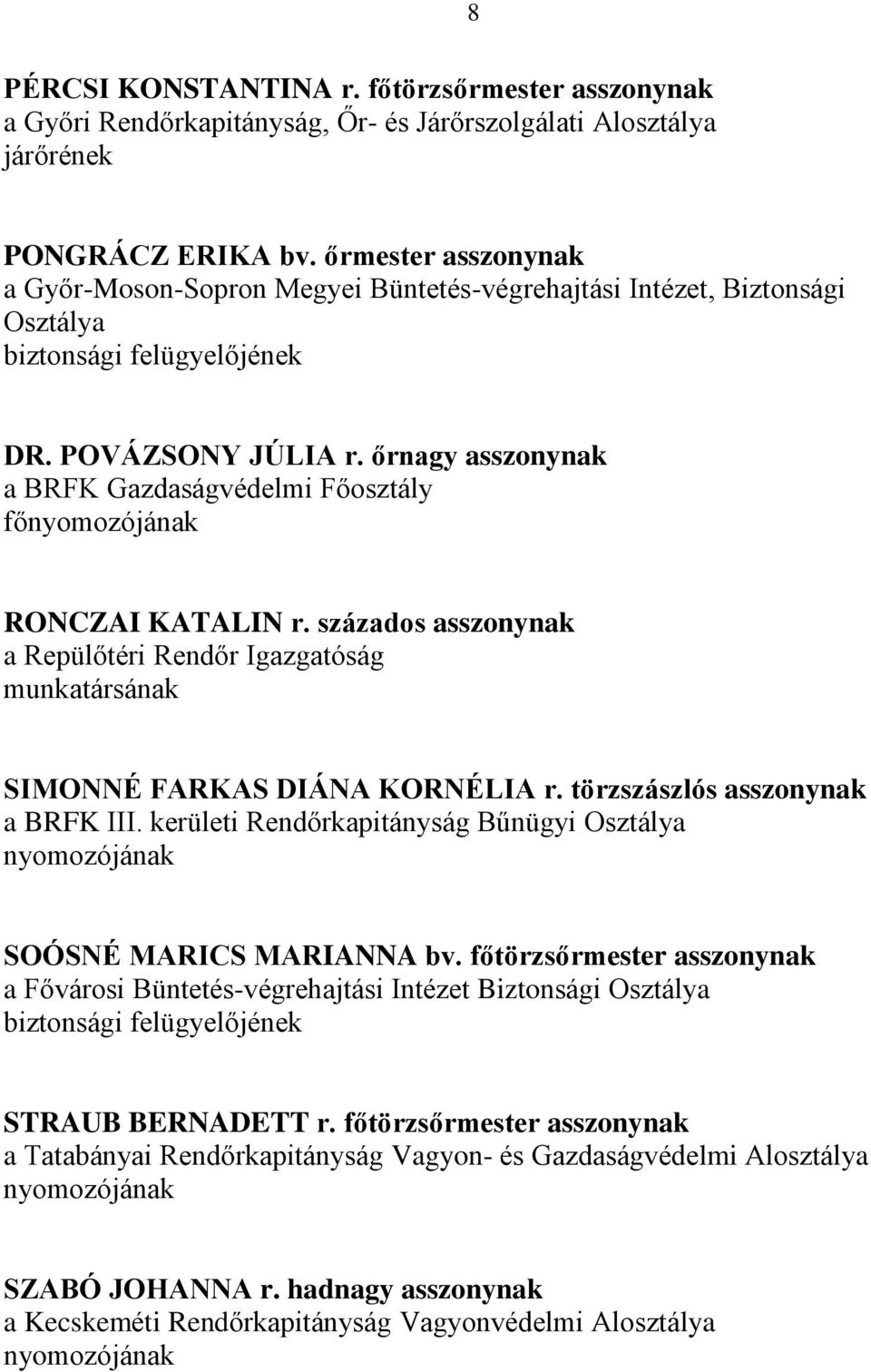 8

PÉRCSI KONSTANTINA r. főtörzsőrmester asszonynak
a Győri Rendőrkapitányság, Őr- és Járőrszolgálati Alosztálya
járőrének

PONGRÁCZ ERIKA bv. őrmester asszonynak
a Győr-Moson-Sopron Megyei Büntetés-végrehajtási Intézet, Biztonsági Osztálya
biztonsági felügyelőjének

DR. POVÁZSONY JÚLIA r. őrnagy asszonynak
a BRFK Gazdaságvédelmi Főosztály
főnyomozójának

RONCZAI KATALIN r. százados asszonynak
a Repülőtéri Rendőr Igazgatóság
munkatársának

SIMONNÉ FARKAS DIÁNA KORNÉLIA r. törzszászlós asszonynak
a BRFK III. kerületi Rendőrkapitányság Bűnügyi Osztálya
nyomozójának

SOÓSNÉ MARICS MARIANNA bv. főtörzsőrmester asszonynak
a Fővárosi Büntetés-végrehajtási Intézet Biztonsági Osztálya
biztonsági felügyelőjének

STRAUB BERNADETT r. főtörzsőrmester asszonynak
a Tatabányai Rendőrkapitányság Vagyon- és Gazdaságvédelmi Alosztálya
nyomozójának

SZABÓ JOHANNA r. hadnagy asszonynak
a Kecskeméti Rendőrkapitányság Vagyonvédelmi Alosztálya
nyomozójának